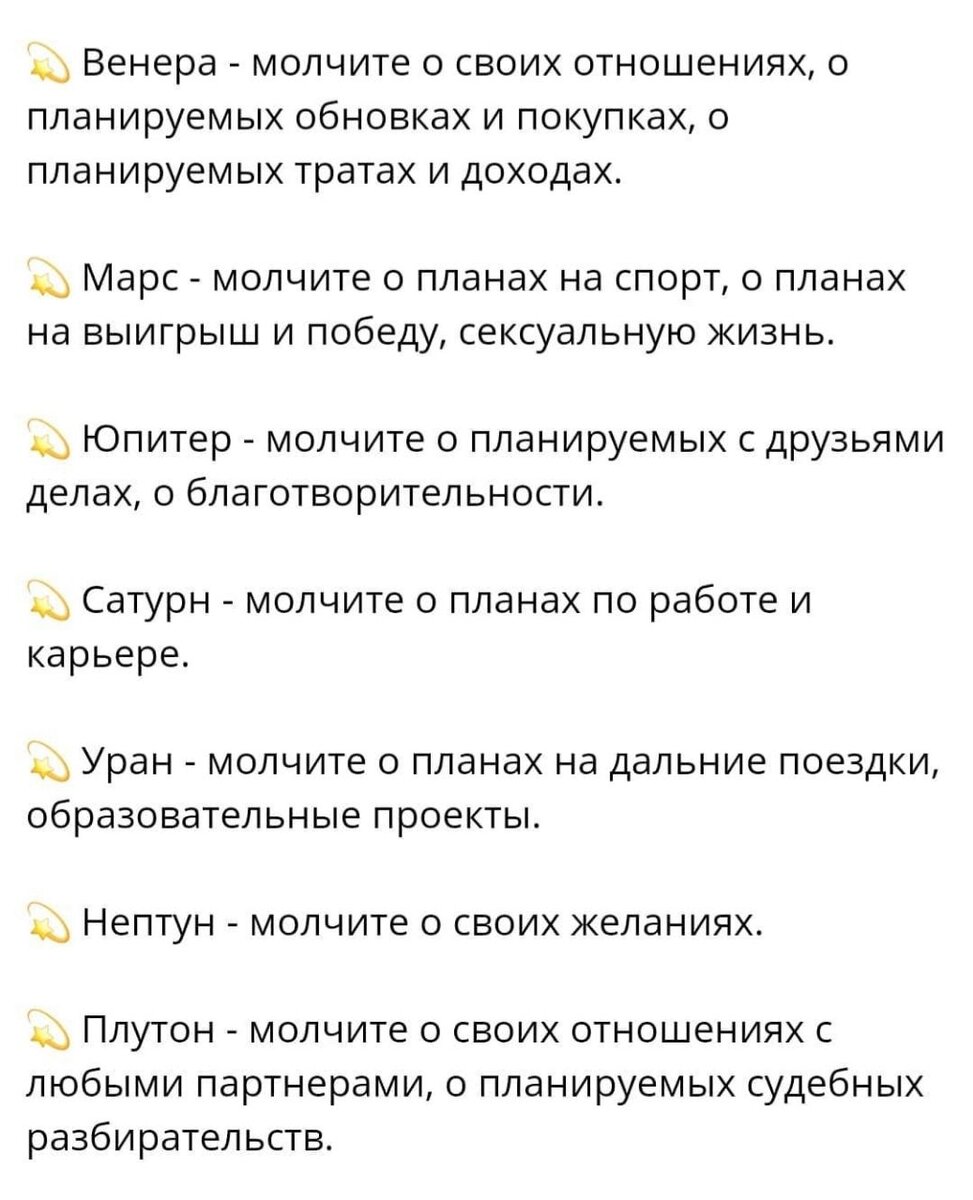 💫 Венера - молчите о своих отношениях, о планируемых обновках и покупках, о планируемых тратах и доходах.

💫 Марс - молчите о планах на спорт, о планах на выигрыш и победу, сексуальную жизнь.

💫 Юпитер - молчите о планируемых с друзьями делах, о благотворительности.

💫 Сатурн - молчите о планах по работе и карьере.

💫 Уран - молчите о планах на дальние поездки, образовательные проекты.

💫 Нептун - молчите о своих желаниях.

💫 Плутон - молчите о своих отношениях с любыми партнерами, о планируемых судебных разбирательств.